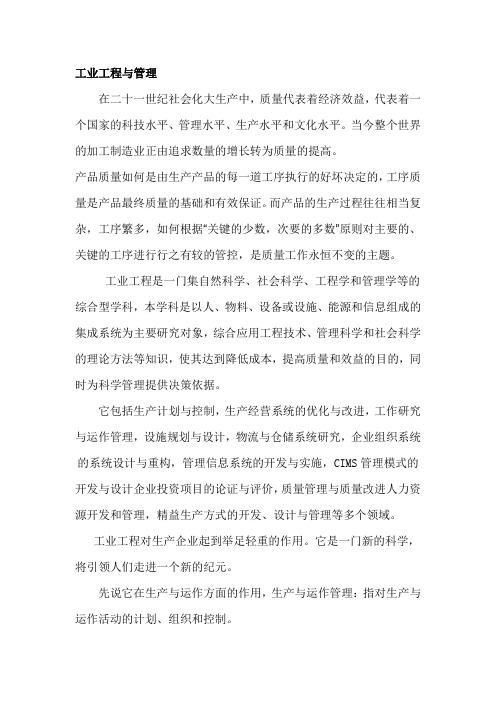 工业工程与管理

在二十一世纪社会化大生产中，质量代表着经济效益，代表着一个国家的科技水平、管理水平、生产水平和文化水平。当今整个世界的加工制造业正由追求数量的增长转为质量的提高。

产品质量如何是由生产产品的每一道工序执行的好坏决定的，工序质量是产品最终质量的基础和有效保证。而产品的生产过程往往相当复杂，工序繁多，如何根据“关键的少数，次要的多数”原则对主要的、关键的工序进行行之有较的管控，是质量工作永恒不变的主题。

工业工程是一门集自然科学、社会科学、工程学和管理学等的综合型学科，本学科是以人、物料、设备或设施、能源和信息组成的集成系统为主要研究对象，综合应用工程技术、管理科学和社会科学的理论方法等知识，使其达到降低成本，提高质量和效益的目的，同时为科学管理提供决策依据。

它包括生产计划与控制，生产经营系统的优化与改进，工作研究与运作管理，设施规划与设计，物流与仓储系统研究，企业组织系统的系统设计与重构，管理信息系统的开发与实施，CIMS 管理模式的开发与设计企业投资项目的论证与评价，质量管理与质量改进人力资源开发和管理，精益生产方式的开发、设计与管理等多个领域。

工业工程对生产企业起到举足轻重的作用。它是一门新的科学，将引领人们走进一个新的纪元。

先说它在生产与运作方面的作用，生产与运作管理：指对生产与运作活动的计划、组织和控制。